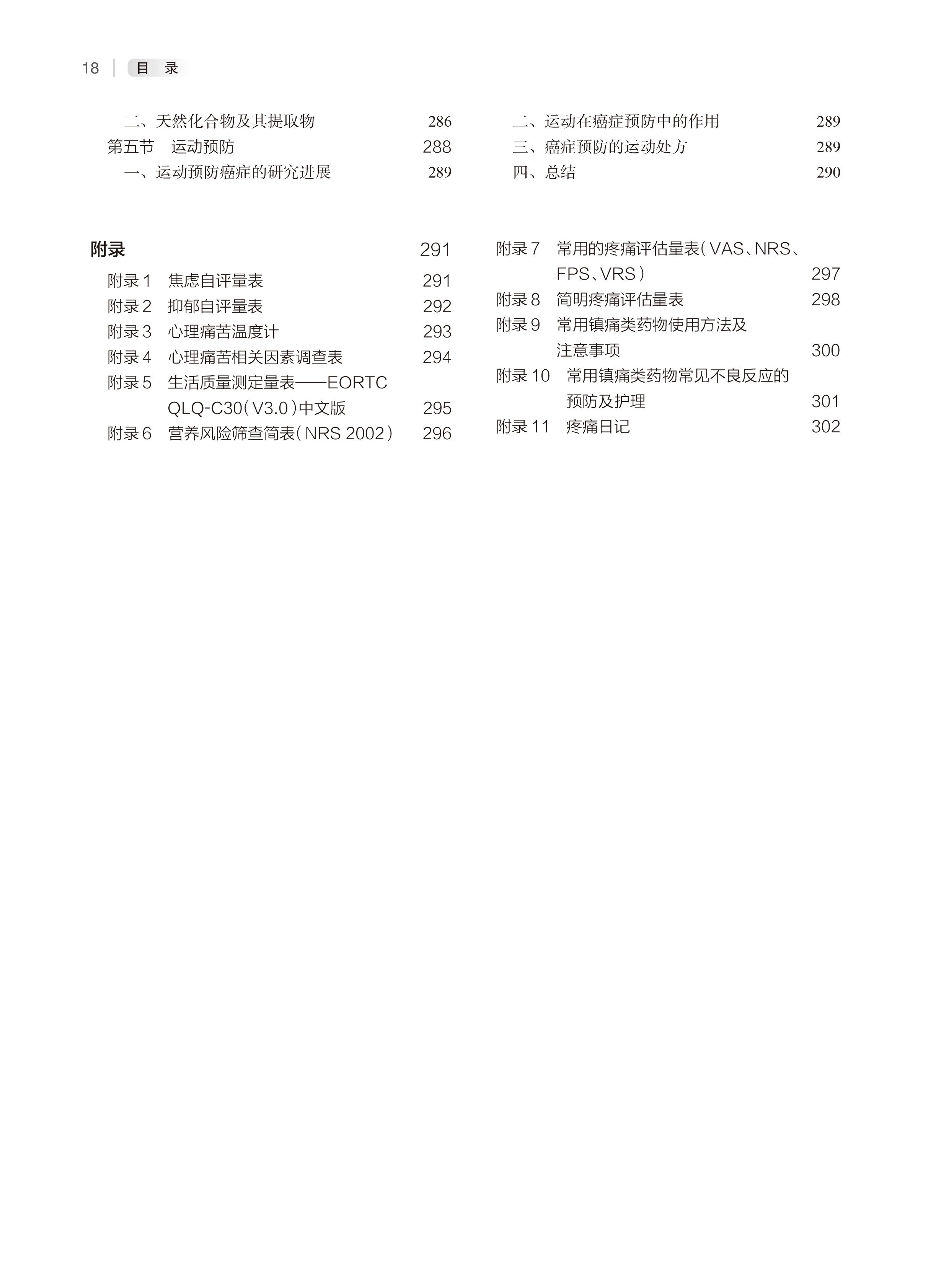 18 目 录

二、天然化合物及其提取物 286
第五节 运动预防 288
一、运动预防癌症的研究进展 289

二、运动在癌症预防中的作用 289
三、癌症预防的运动处方 289
四、总结 290

附录 291
附录 1 焦虑自评量表 291
附录 2 抑郁自评量表 292
附录 3 心理痛苦温度计 293
附录 4 心理痛苦相关因素调查表 294
附录 5 生活质量测定量表——EORTC QLQ-C30（V3.0）中文版 295
附录 6 营养风险筛查简表（NRS 2002） 296

附录 7 常用的疼痛评估量表（VAS、NRS、FPS、VRS） 297
附录 8 简明疼痛评估量表 298
附录 9 常用镇痛类药物使用方法及注意事项 300
附录 10 常用镇痛类药物常见不良反应的预防及护理 301
附录 11 疼痛日记 302